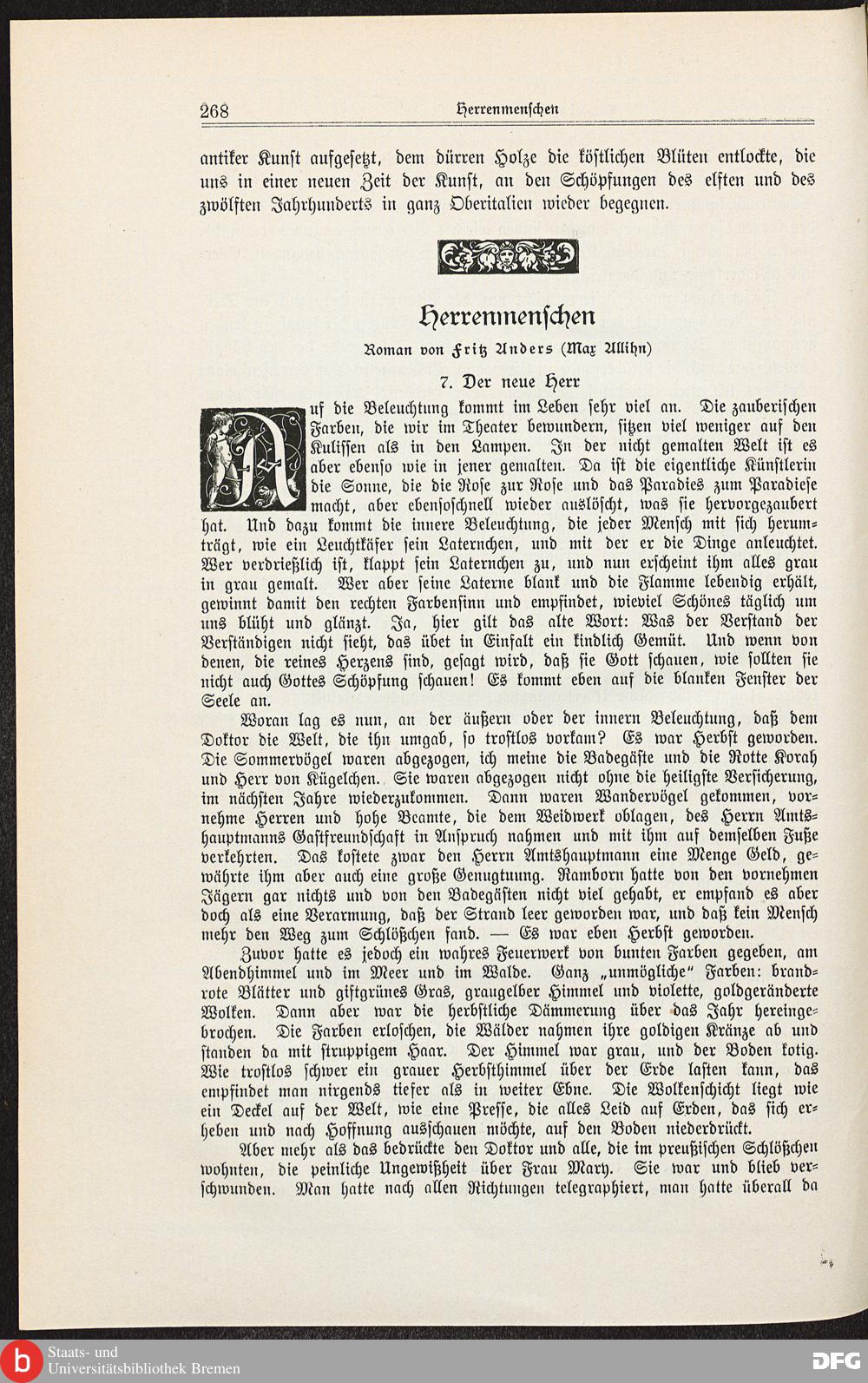 268 Herrenmenschen

antiker Kunst aufgesetzt, dem dürren Holze die köstlichen Blüten entlockte, die uns in einer neuen Zeit der Kunst, an den Schöpfungen des elften und des zwölften Jahrhunderts in ganz Oberitalien wieder begegnen.

Herrenmenschen

Roman von Fritz Anders (Max Allihn)

7. Der neue Herr

Auf die Beleuchtung kommt im Leben sehr viel an. Die zauberischen Farben, die wir im Theater bewundern, sitzen viel weniger auf den Kulissen als in den Lampen. In der nicht gemalten Welt ist es aber ebenso wie in jener gemalten. Da ist die eigentliche Künstlerin die Sonne, die die Rose zur Rose und das Paradies zum Paradiese macht, aber ebensoschnell wieder auslöscht, was sie hervorgezaubert hat. Und dazu kommt die innere Beleuchtung, die jeder Mensch mit sich herumträgt, wie ein Leuchtkäfer sein Laternchen, und mit der er die Dinge anleuchtet. Wer verdrießlich ist, klappt sein Laternchen zu, und nun erscheint ihm alles grau in grau gemalt. Wer aber seine Laterne blank und die Flamme lebendig erhält, gewinnt damit den rechten Farbensinn und empfindet, wieviel Schönes täglich um uns blüht und glänzt. Ja, hier gilt das alte Wort: Was der Verstand der Verständigen nicht sieht, das übet in Einfalt ein kindlich Gemüt. Und wenn von denen, die reines Herzens sind, gesagt wird, daß sie Gott schauen, wie sollten sie nicht auch Gottes Schöpfung schauen! Es kommt eben auf die blanken Fenster der Seele an.

Woran lag es nun, an der äußern oder der innern Beleuchtung, daß dem Doktor die Welt, die ihn umgab, so trostlos vorkam? Es war Herbst geworden. Die Sommervögel waren abgezogen, ich meine die Badegäste und die Rotte Korah und Herr von Kügelchen. Sie waren abgezogen nicht ohne die heiligste Versicherung, im nächsten Jahre wiederzukommen. Dann waren Wandervögel gekommen, vornehme Herren und hohe Beamte, die dem Weidwerk oblagen, des Herrn Amtshauptmanns Gastfreundschaft in Anspruch nahmen und mit ihm auf demselben Fuße verkehrten. Das kostete zwar den Herrn Amtshauptmann eine Menge Geld, gewährte ihm aber auch eine große Genugtuung. Ramborn hatte von den vornehmen Jägern gar nichts und von den Badegästen nicht viel gehabt, er empfand es aber doch als eine Verarmung, daß der Strand leer geworden war, und daß kein Mensch mehr den Weg zum Schlößchen fand. — Es war eben Herbst geworden.

Zuvor hatte es jedoch ein wahres Feuerwerk von bunten Farben gegeben, am Abendhimmel und im Meer und im Walde. Ganz „unmögliche“ Farben: brandrote Blätter und giftgrünes Gras, graugelber Himmel und violette, goldgeränderte Wolken. Dann aber war die herbstliche Dämmerung über das Jahr hereingebrochen. Die Farben erloschen, die Wälder nahmen ihre goldigen Kränze ab und standen da mit struppigem Haar. Der Himmel war grau, und der Boden kotig. Wie trostlos schwer ein grauer Herbsthimmel über der Erde lasten kann, das empfindet man nirgends tiefer als in weiter Ebne. Die Wolkenschicht liegt wie ein Deckel auf der Welt, wie eine Presse, die alles Leid auf Erden, das sich erheben und nach Hoffnung ausschauen möchte, auf den Boden niederdrückt.

Aber mehr als das bedrückte den Doktor und alle, die im preußischen Schlößchen wohnten, die peinliche Ungewißheit über Frau Mary. Sie war und blieb verschwunden. Man hatte nach allen Richtungen telegraphiert, man hatte überall da

Staats- und Universitätsbibliothek Bremen
DFG